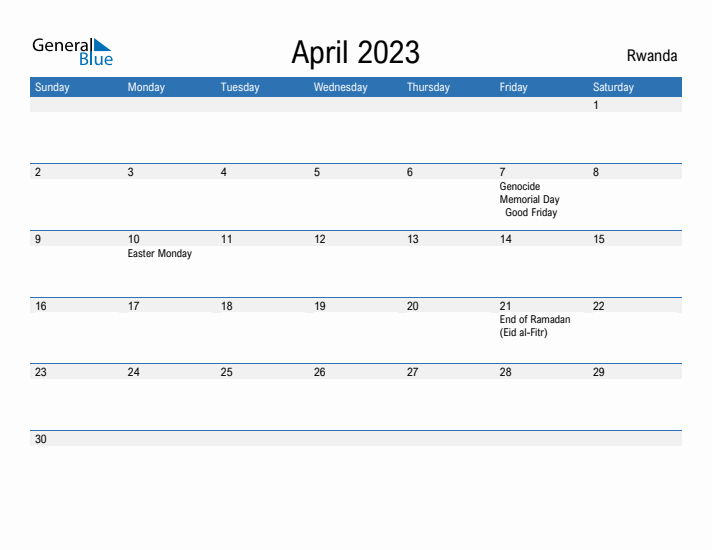 General Blue

April 2023

Rwanda

| Sunday | Monday | Tuesday | Wednesday | Thursday | Friday | Saturday |
|---|---|---|---|---|---|---|
| | | | | | | 1 |
| 2 | 3 | 4 | 5 | 6 | 7 Genocide Memorial Day Good Friday | 8 |
| 9 | 10 Easter Monday | 11 | 12 | 13 | 14 | 15 |
| 16 | 17 | 18 | 19 | 20 | 21 End of Ramadan (Eid al-Fitr) | 22 |
| 23 | 24 | 25 | 26 | 27 | 28 | 29 |
| 30 | | | | | | |